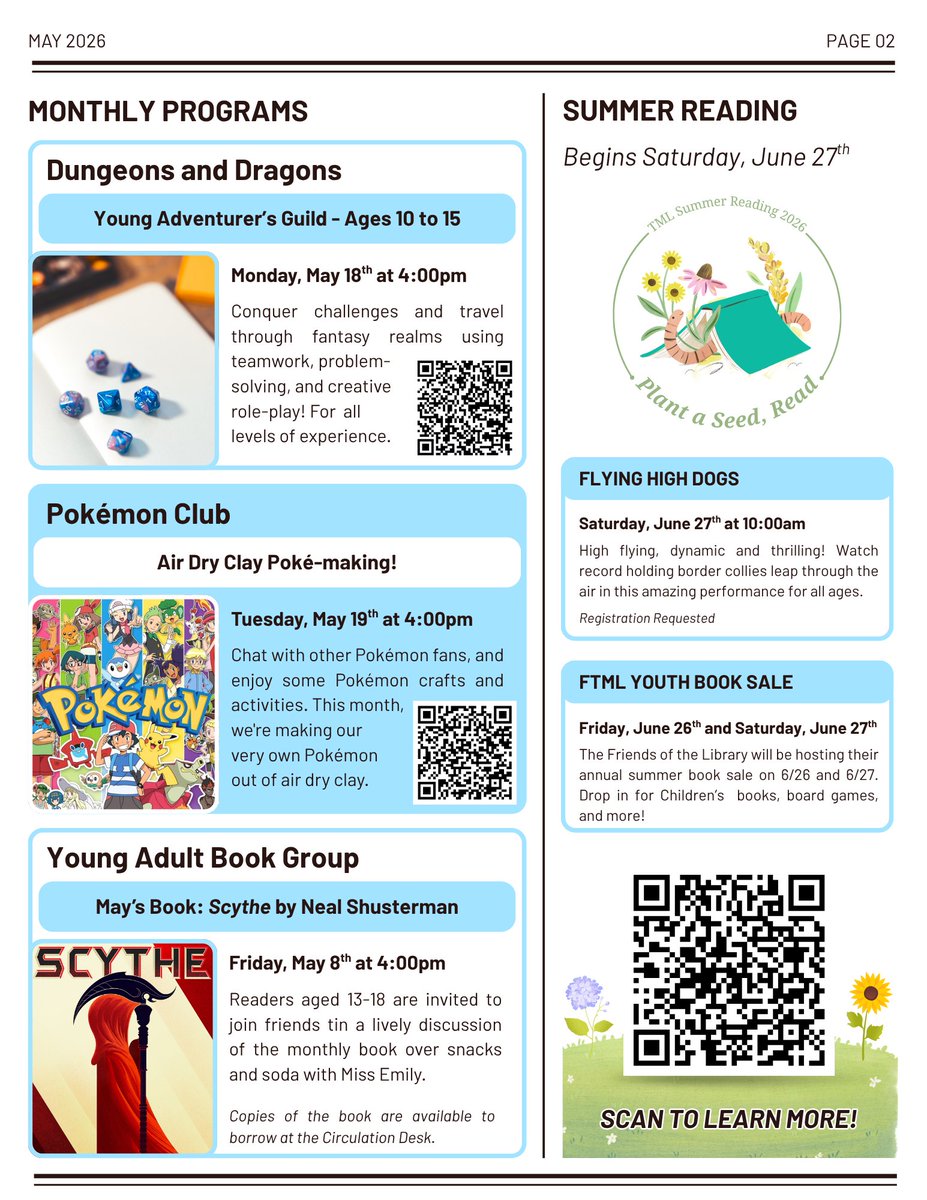 MAY 2026

PAGE 02

MONTHLY PROGRAMS

Dungeons and Dragons

Young Adventurer's Guild - Ages 10 to 15

Monday, May 18$^{th}$ at 4:00pm

Conquer challenges and travel through fantasy realms using teamwork, problem-solving, and creative role-play! For all levels of experience.

Pokémon Club

Air Dry Clay Poké-making!

POKéMON

Tuesday, May 19$^{th}$ at 4:00pm

Chat with other Pokémon fans, and enjoy some Pokémon crafts and activities. This month, we're making our very own Pokémon out of air dry clay.

Young Adult Book Group

May's Book: Scythe by Neal Shusterman

SCYTHE

Friday, May 8$^{th}$ at 4:00pm

Readers aged 13-18 are invited to join friends tin a lively discussion of the monthly book over snacks and soda with Miss Emily.

Copies of the book are available to borrow at the Circulation Desk.

SUMMER READING

Begins Saturday, June 27$^{th}$

TML Summer Reading 2026

Plant a Seed, Read

FLYING HIGH DOGS

Saturday, June 27$^{th}$ at 10:00am

High flying, dynamic and thrilling! Watch record holding border collies leap through the air in this amazing performance for all ages.

Registration Requested

FTML YOUTH BOOK SALE

Friday, June 26$^{th}$ and Saturday, June 27$^{th}$

The Friends of the Library will be hosting their annual summer book sale on 6/26 and 6/27. Drop in for Children's books, board games, and more!

SCAN TO LEARN MORE!